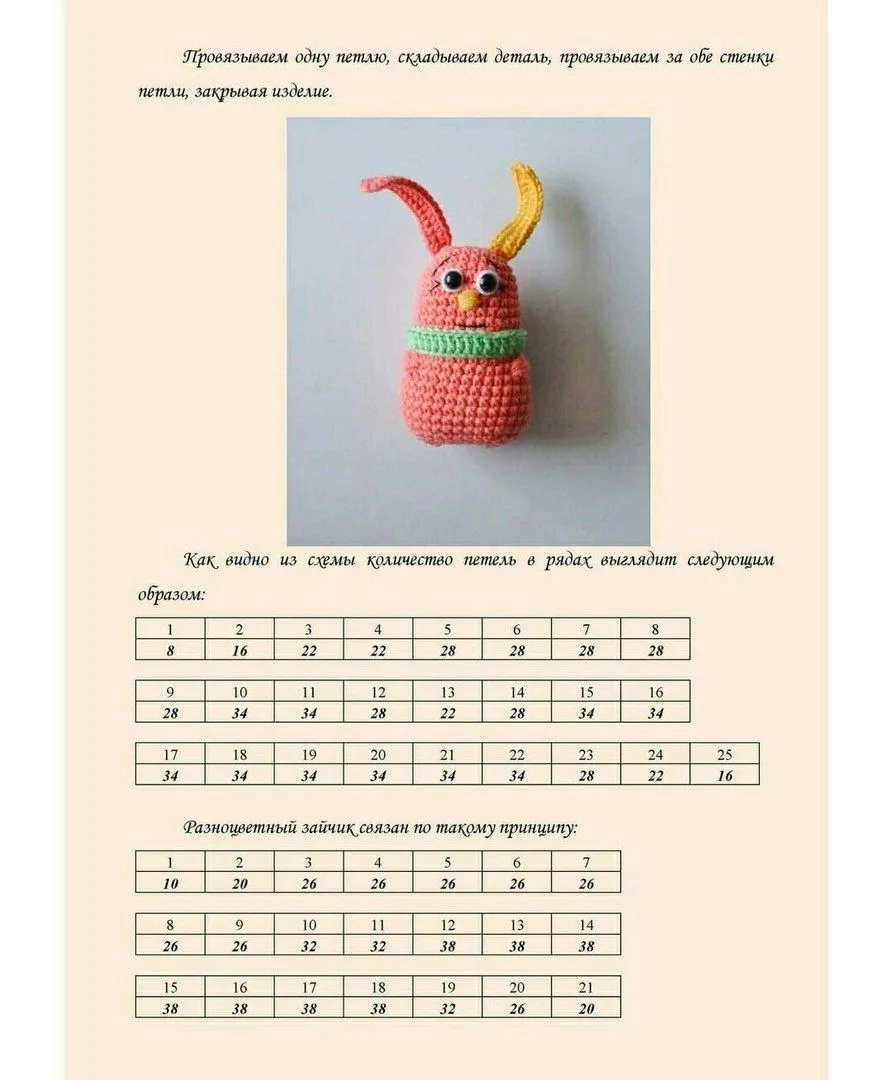 Провязываем одну петлю, складываем деталь, провязываем за обе стенки петли, закрывая изделие.

Как видно из схемы количество петель в рядах выглядит следующим образом:

| 1 | 2 | 3 | 4 | 5 | 6 | 7 | 8 |
|---|---|---|---|---|---|---|---|
| 8 | 16 | 22 | 22 | 28 | 28 | 28 | 28 |

| 9 | 10 | 11 | 12 | 13 | 14 | 15 | 16 |
|---|---|---|---|---|---|---|---|
| 28 | 34 | 34 | 28 | 22 | 28 | 34 | 34 |

| 17 | 18 | 19 | 20 | 21 | 22 | 23 | 24 | 25 |
|---|---|---|---|---|---|---|---|---|
| 34 | 34 | 34 | 34 | 34 | 34 | 28 | 22 | 16 |

Разноцветный зайчик связан по такому принципу:

| 1 | 2 | 3 | 4 | 5 | 6 | 7 |
|---|---|---|---|---|---|---|
| 10 | 20 | 26 | 26 | 26 | 26 | 26 |

| 8 | 9 | 10 | 11 | 12 | 13 | 14 |
|---|---|---|---|---|---|---|
| 26 | 26 | 32 | 32 | 38 | 38 | 38 |

| 15 | 16 | 17 | 18 | 19 | 20 | 21 |
|---|---|---|---|---|---|---|
| 38 | 38 | 38 | 38 | 32 | 26 | 20 |